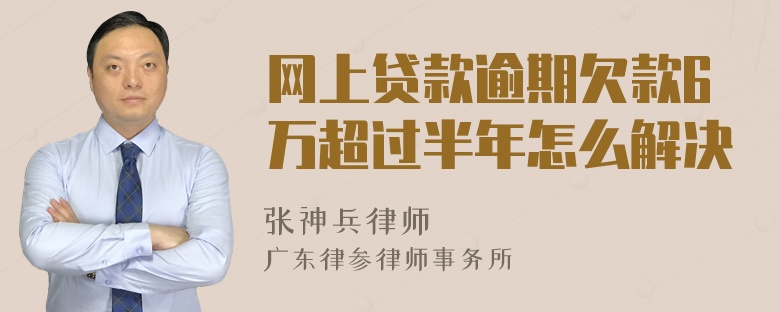 网上贷款逾期欠款6万超过半年怎么解决

张神兵律师
广东律参律师事务所